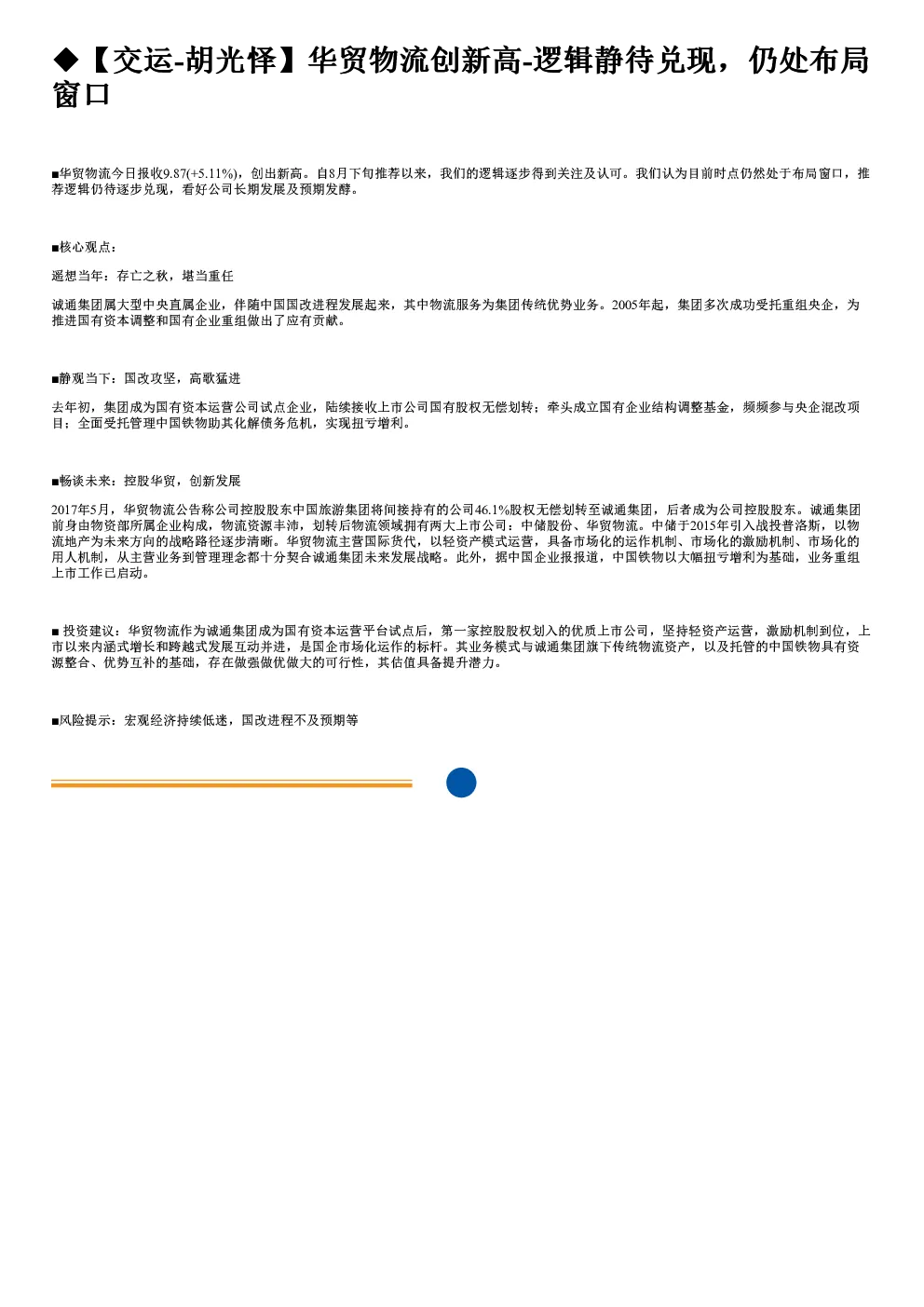 ◆【交运-胡光怿】华贸物流创新高-逻辑静待兑现，仍处布局窗口

■华贸物流今日报收9.87(+5.11%)，创出新高。自8月下旬推荐以来，我们的逻辑逐步得到关注及认可。我们认为目前时点仍然处于布局窗口，推荐逻辑仍待逐步兑现，看好公司长期发展及预期发酵。

■核心观点：

遥想当年：存亡之秋，堪当重任

诚通集团属大型中央直属企业，伴随中国国改进程发展起来，其中物流服务为集团传统优势业务。2005年起，集团多次成功受托重组央企，为推进国有资本调整和国有企业重组做出了应有贡献。

■静观当下：国改攻坚，高歌猛进

去年初，集团成为国有资本运营公司试点企业，陆续接收上市公司国有股权无偿划转；牵头成立国有企业结构调整基金，频频参与央企混改项目；全面受托管理中国铁物助其化解债务危机，实现扭亏增利。

■畅谈未来：控股华贸，创新发展

2017年5月，华贸物流公告称公司控股股东中国旅游集团将间接持有的公司46.1%股权无偿划转至诚通集团，后者成为公司控股股东。诚通集团前身由物资部所属企业构成，物流资源丰沛，划转后物流领域拥有两大上市公司：中储股份、华贸物流。中储于2015年引入战投普洛斯，以物流地产为未来方向的战略路径逐步清晰。华贸物流主营国际货代，以轻资产模式运营，具备市场化的运作机制、市场化的激励机制、市场化的用人机制，从主营业务到管理理念都十分契合诚通集团未来发展战略。此外，据中国企业报报道，中国铁物以大幅扭亏增利为基础，业务重组上市工作已启动。

■ 投资建议：华贸物流作为诚通集团成为国有资本运营平台试点后，第一家控股股权划入的优质上市公司，坚持轻资产运营，激励机制到位，上市以来内涵式增长和跨越式发展互动并进，是国企市场化运作的标杆。其业务模式与诚通集团旗下传统物流资产，以及托管的中国铁物具有资源整合、优势互补的基础，存在做强做优做大的可行性，其估值具备提升潜力。

■风险提示：宏观经济持续低迷，国改进程不及预期等